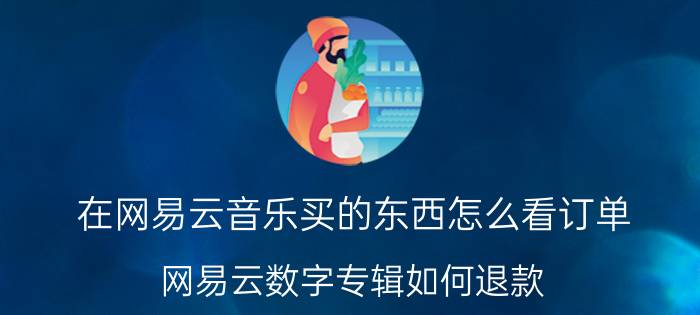 在网易云音乐买的东西怎么看订单

网易云数字专辑如何退款